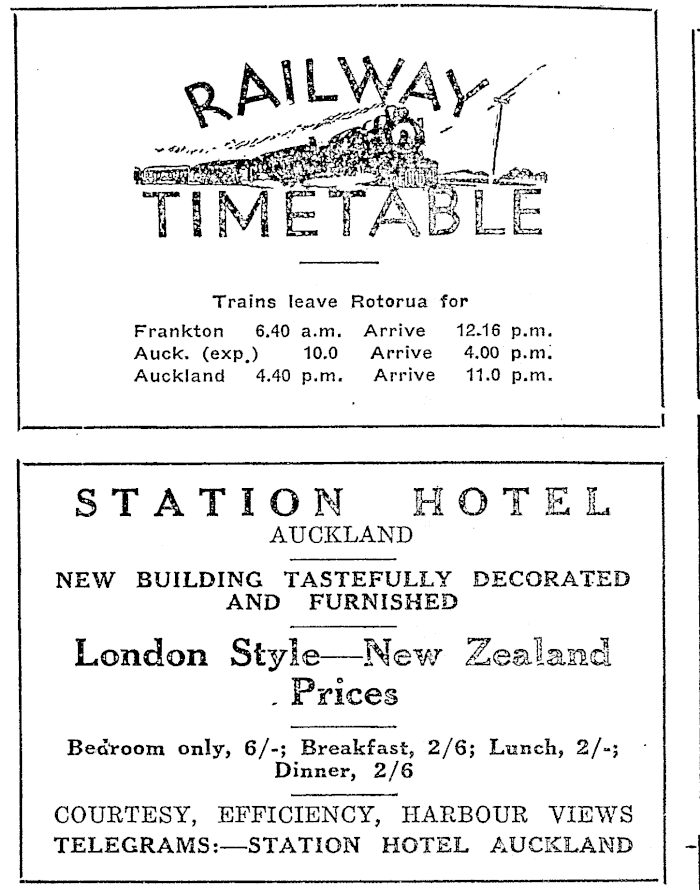 RAILWAY TIMETABLE

Trains leave Rotorua for

| | | | |
|---|---|---|---|
| Frankton | 6.40 a.m. | Arrive | 12.16 p.m. |
| Auck. (exp.) | 10.0 | Arrive | 4.00 p.m. |
| Auckland | 4.40 p.m. | Arrive | 11.0 p.m. |

STATION HOTEL
AUCKLAND

NEW BUILDING TASTEFULLY DECORATED AND FURNISHED

London Style—New Zealand Prices

Bedroom only, 6/-; Breakfast, 2/6; Lunch, 2/-; Dinner, 2/6

COURTESY, EFFICIENCY, HARBOUR VIEWS
TELEGRAMS:—STATION HOTEL AUCKLAND